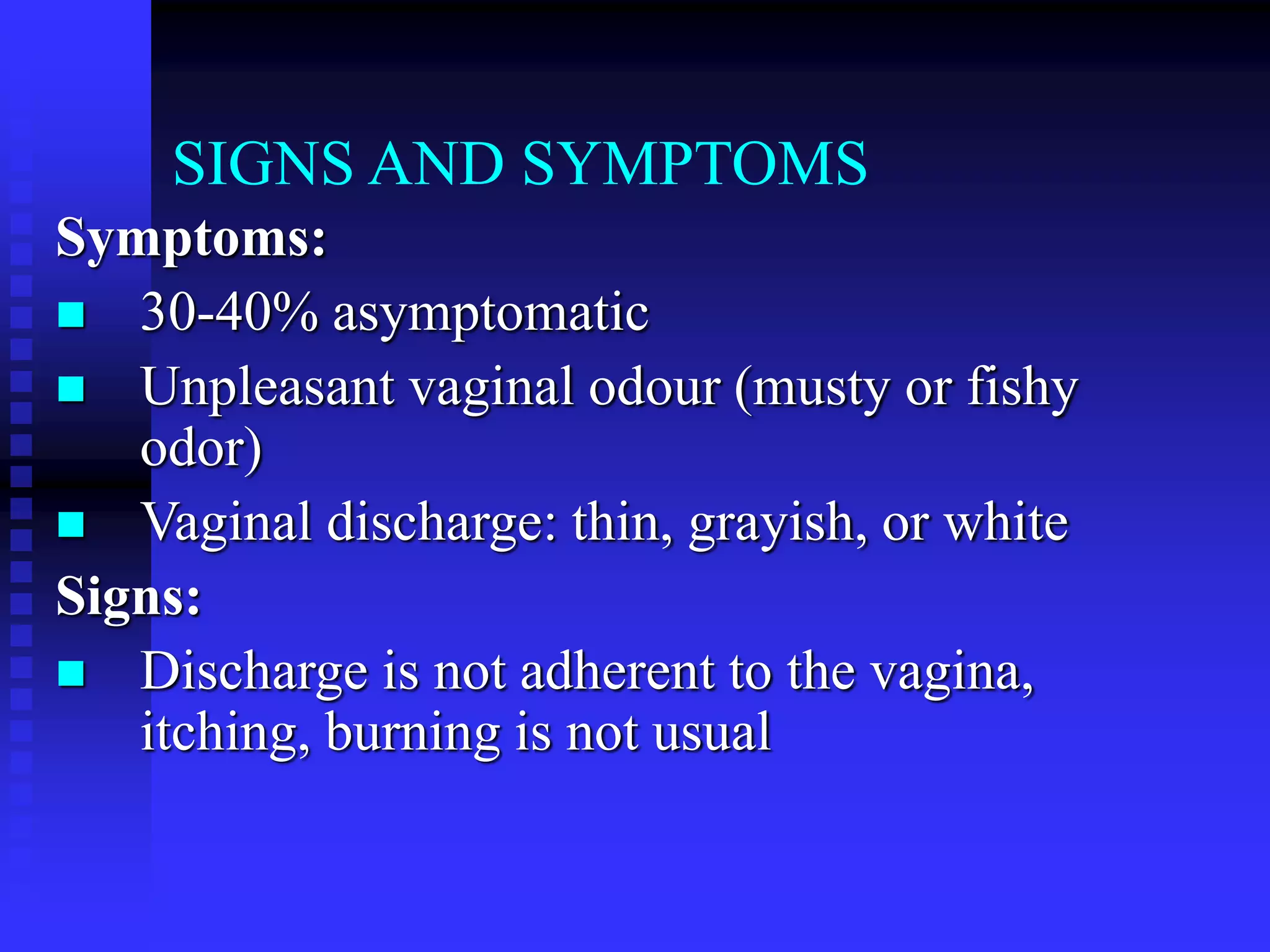 SIGNS AND SYMPTOMS

Symptoms:

- 30-40% asymptomatic
- Unpleasant vaginal odour (musty or fishy odor)
- Vaginal discharge: thin, grayish, or white

Signs:

- Discharge is not adherent to the vagina, itching, burning is not usual